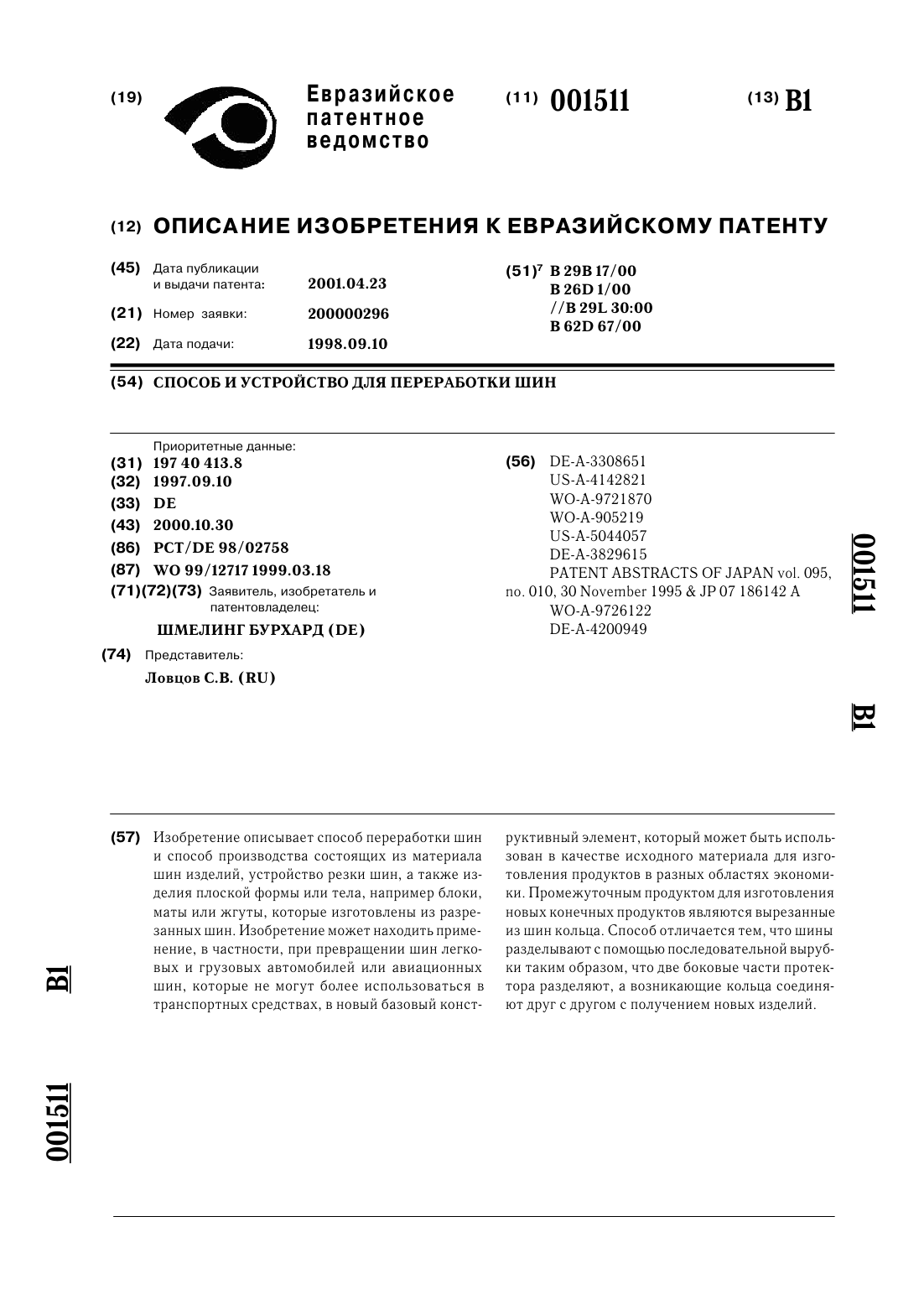 (19) Евразийское патентное ведомство

(11) 001511

(13) B1

(12) ОПИСАНИЕ ИЗОБРЕТЕНИЯ К ЕВРАЗИЙСКОМУ ПАТЕНТУ

(45) Дата публикации и выдачи патента: 2001.04.23

(21) Номер заявки: 200000296

(22) Дата подачи: 1998.09.10

(51)$^7$ B 29B 17/00
B 26D 1/00
//B 29L 30:00
B 62D 67/00

(54) СПОСОБ И УСТРОЙСТВО ДЛЯ ПЕРЕРАБОТКИ ШИН

Приоритетные данные:
(31) 197 40 413.8
(32) 1997.09.10
(33) DE
(43) 2000.10.30
(86) PCT/DE 98/02758
(87) WO 99/12717 1999.03.18
(71)(72)(73) Заявитель, изобретатель и патентовладелец:
ШМЕЛИНГ БУРХАРД (DE)
(74) Представитель:
Ловцов С.В. (RU)

(56) DE-A-3308651
US-A-4142821
WO-A-9721870
WO-A-905219
US-A-5044057
DE-A-3829615
PATENT ABSTRACTS OF JAPAN vol. 095, no. 010, 30 November 1995 & JP 07 186142 A
WO-A-9726122
DE-A-4200949

001511

B1

(57) Изобретение описывает способ переработки шин и способ производства состоящих из материала шин изделий, устройство резки шин, а также изделия плоской формы или тела, например блоки, маты или жгуты, которые изготовлены из разрезанных шин. Изобретение может находить применение, в частности, при превращении шин легковых и грузовых автомобилей или авиационных шин, которые не могут более использоваться в транспортных средствах, в новый базовый конструктивный элемент, который может быть использован в качестве исходного материала для изготовления продуктов в разных областях экономики. Промежуточным продуктом для изготовления новых конечных продуктов являются вырезанные из шин кольца. Способ отличается тем, что шины разделывают с помощью последовательной вырубки таким образом, что две боковые части протектора разделяют, а возникающие кольца соединяют друг с другом с получением новых изделий.

B1

001511